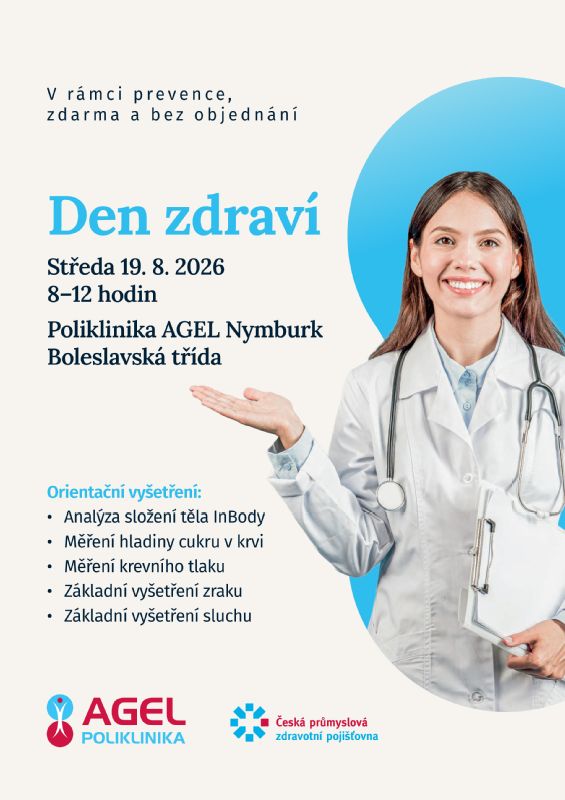 V rámci prevence,
zdarma a bez objednání

Den zdraví

Středa 19. 8. 2026
8–12 hodin

Poliklinika AGEL Nymburk
Boleslavská třída

Orientační vyšetření:
• Analýza složení těla InBody
• Měření hladiny cukru v krvi
• Měření krevního tlaku
• Základní vyšetření zraku
• Základní vyšetření sluchu

AGEL
POLIKLINIKA

Česká průmyslová
zdravotní pojišťovna